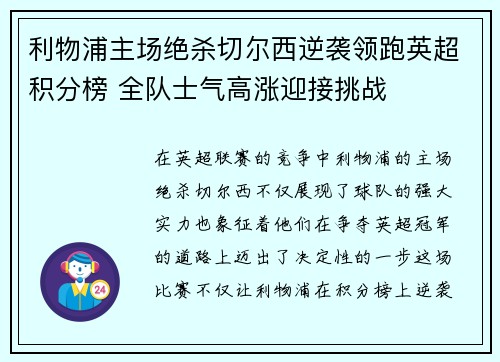 利物浦主场绝杀切尔西逆袭领跑英超积分榜 全队士气高涨迎接挑战

在英超联赛的竞争中利物浦的主场绝杀切尔西不仅展现了球队的强大实力也象征着他们在争夺英超冠军的道路上迈出了决定性的一步这场比赛不仅让利物浦在积分榜上逆袭

24